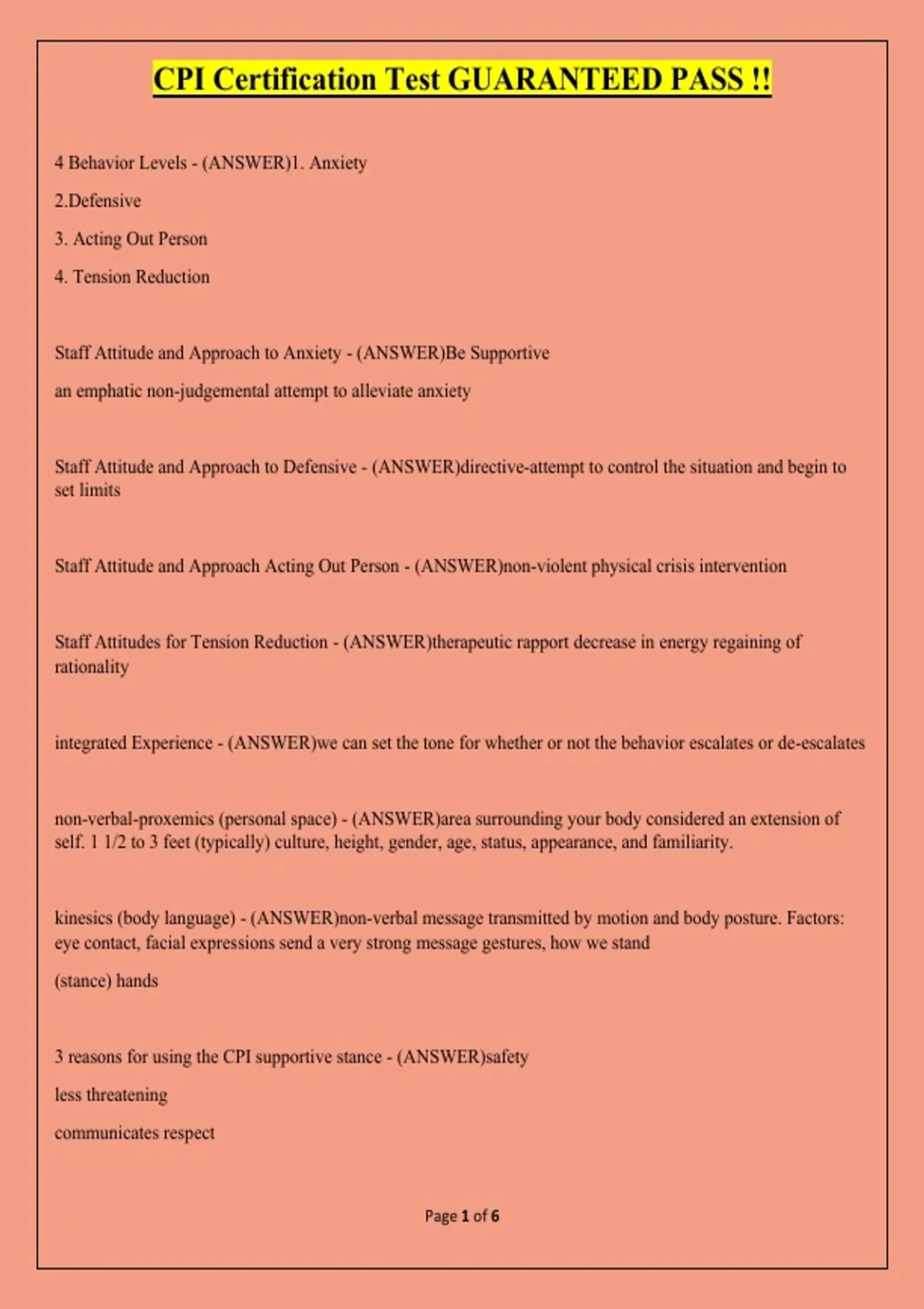 CPI Certification Test GUARANTEED PASS !!

4 Behavior Levels - (ANSWER)1. Anxiety

2.Defensive

3. Acting Out Person

4. Tension Reduction

Staff Attitude and Approach to Anxiety - (ANSWER)Be Supportive

an emphatic non-judgemental attempt to alleviate anxiety

Staff Attitude and Approach to Defensive - (ANSWER)directive-attempt to control the situation and begin to set limits

Staff Attitude and Approach Acting Out Person - (ANSWER)non-violent physical crisis intervention

Staff Attitudes for Tension Reduction - (ANSWER)therapeutic rapport decrease in energy regaining of rationality

integrated Experience - (ANSWER)we can set the tone for whether or not the behavior escalates or de-escalates

non-verbal-proxemics (personal space) - (ANSWER)area surrounding your body considered an extension of self. 1 1/2 to 3 feet (typically) culture, height, gender, age, status, appearance, and familiarity.

kinesics (body language) - (ANSWER)non-verbal message transmitted by motion and body posture. Factors: eye contact, facial expressions send a very strong message gestures, how we stand

(stance) hands

3 reasons for using the CPI supportive stance - (ANSWER)safety

less threatening

communicates respect

Page 1 of 6